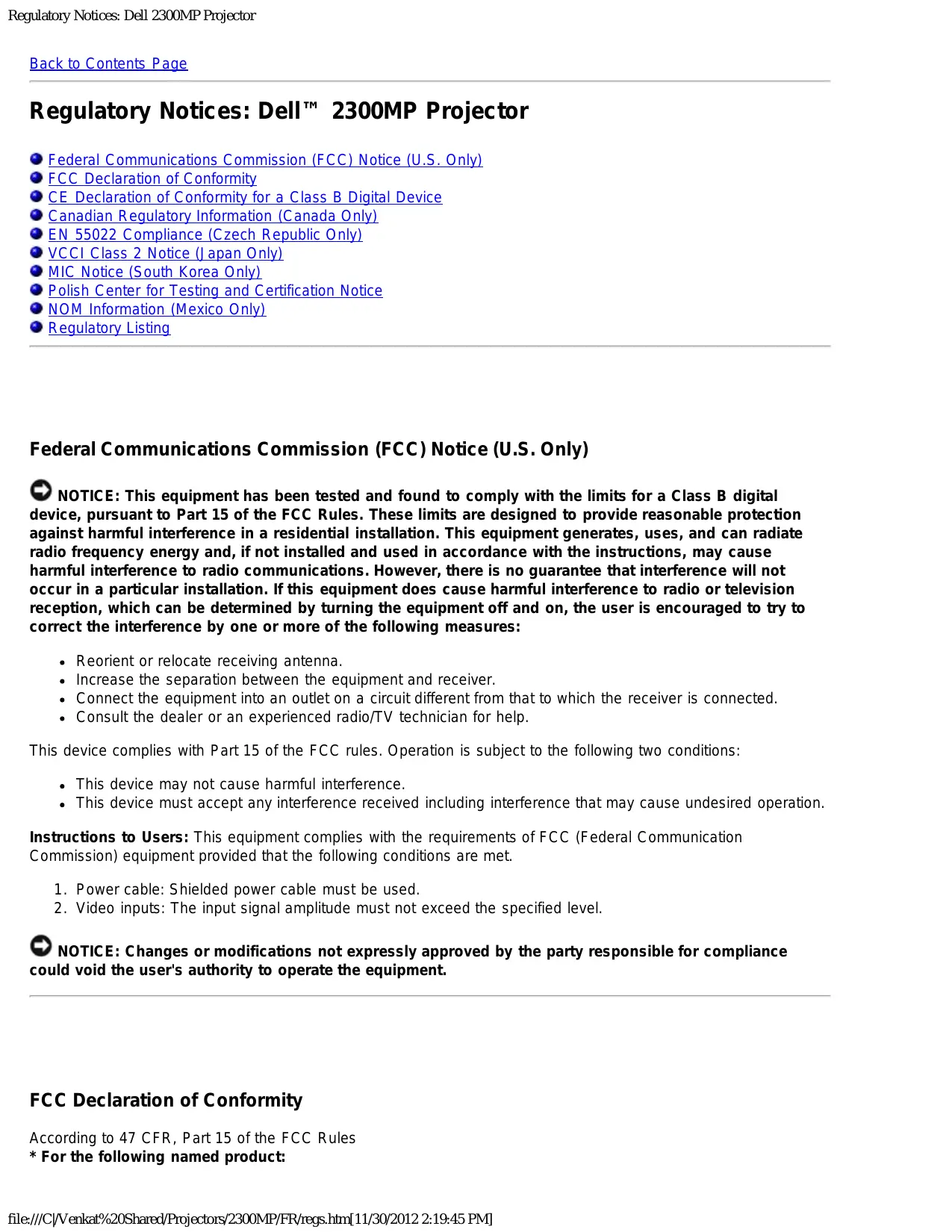 Regulatory Notices: Dell 2300MP Projector

Back to Contents Page

Regulatory Notices: Dell™ 2300MP Projector

Federal Communications Commission (FCC) Notice (U.S. Only)
FCC Declaration of Conformity
CE Declaration of Conformity for a Class B Digital Device
Canadian Regulatory Information (Canada Only)
EN 55022 Compliance (Czech Republic Only)
VCCI Class 2 Notice (Japan Only)
MIC Notice (South Korea Only)
Polish Center for Testing and Certification Notice
NOM Information (Mexico Only)
Regulatory Listing

Federal Communications Commission (FCC) Notice (U.S. Only)

NOTICE: This equipment has been tested and found to comply with the limits for a Class B digital device, pursuant to Part 15 of the FCC Rules. These limits are designed to provide reasonable protection against harmful interference in a residential installation. This equipment generates, uses, and can radiate radio frequency energy and, if not installed and used in accordance with the instructions, may cause harmful interference to radio communications. However, there is no guarantee that interference will not occur in a particular installation. If this equipment does cause harmful interference to radio or television reception, which can be determined by turning the equipment off and on, the user is encouraged to try to correct the interference by one or more of the following measures:

- Reorient or relocate receiving antenna.
- Increase the separation between the equipment and receiver.
- Connect the equipment into an outlet on a circuit different from that to which the receiver is connected.
- Consult the dealer or an experienced radio/TV technician for help.

This device complies with Part 15 of the FCC rules. Operation is subject to the following two conditions:

- This device may not cause harmful interference.
- This device must accept any interference received including interference that may cause undesired operation.

Instructions to Users: This equipment complies with the requirements of FCC (Federal Communication Commission) equipment provided that the following conditions are met.

1. Power cable: Shielded power cable must be used.
2. Video inputs: The input signal amplitude must not exceed the specified level.

NOTICE: Changes or modifications not expressly approved by the party responsible for compliance could void the user's authority to operate the equipment.

FCC Declaration of Conformity

According to 47 CFR, Part 15 of the FCC Rules
* For the following named product:

file:///C|/Venkat%20Shared/Projectors/2300MP/FR/regs.htm[11/30/2012 2:19:45 PM]